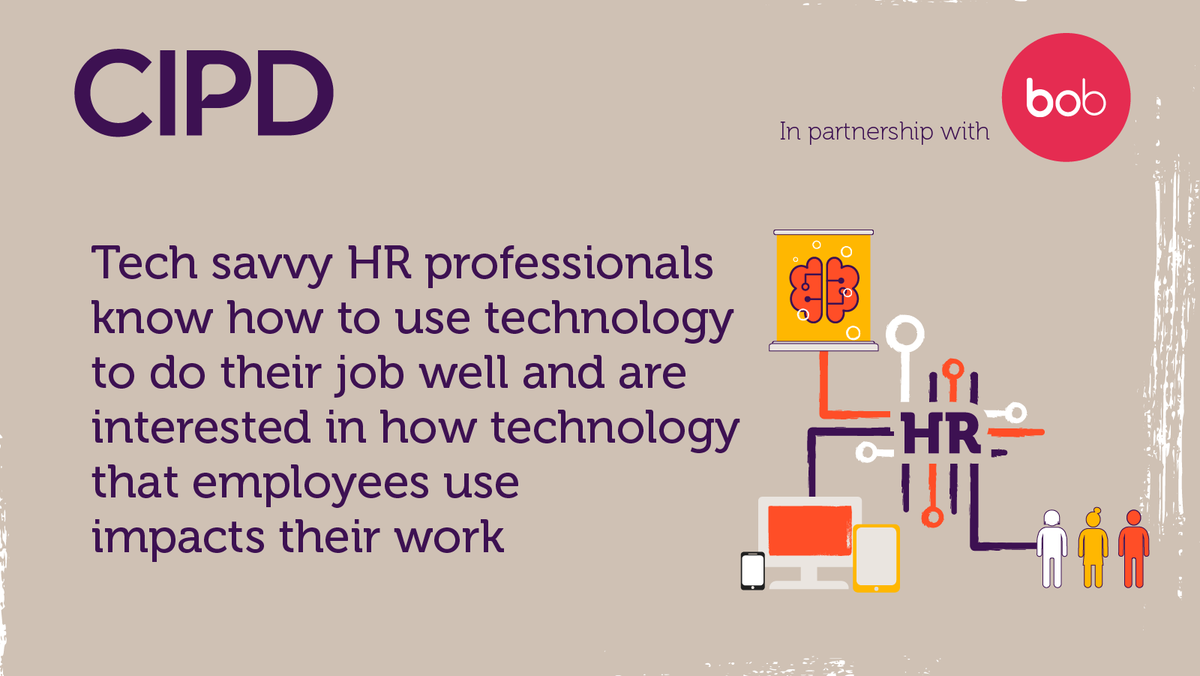 CIPD

In partnership with bob

Tech savvy HR professionals know how to use technology to do their job well and are interested in how technology that employees use impacts their work

HR